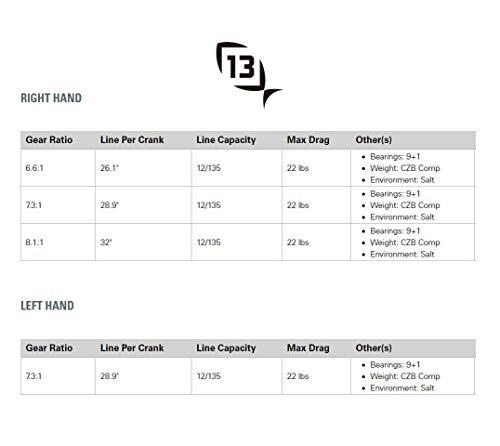 13

RIGHT HAND

| Gear Ratio | Line Per Crank | Line Capacity | Max Drag | Other(s) |
|---|---|---|---|---|
| 6.6:1 | 26.1" | 12/135 | 22 lbs | • Bearings: 9+1 • Weight: CZB Comp • Environment: Salt |
| 7.3:1 | 28.9" | 12/135 | 22 lbs | • Bearings: 9+1 • Weight: CZB Comp • Environment: Salt |
| 8.1:1 | 32" | 12/135 | 22 lbs | • Bearings: 9+1 • Weight: CZB Comp • Environment: Salt |

LEFT HAND

| Gear Ratio | Line Per Crank | Line Capacity | Max Drag | Other(s) |
|---|---|---|---|---|
| 7.3:1 | 28.9" | 12/135 | 22 lbs | • Bearings: 9+1 • Weight: CZB Comp • Environment: Salt |